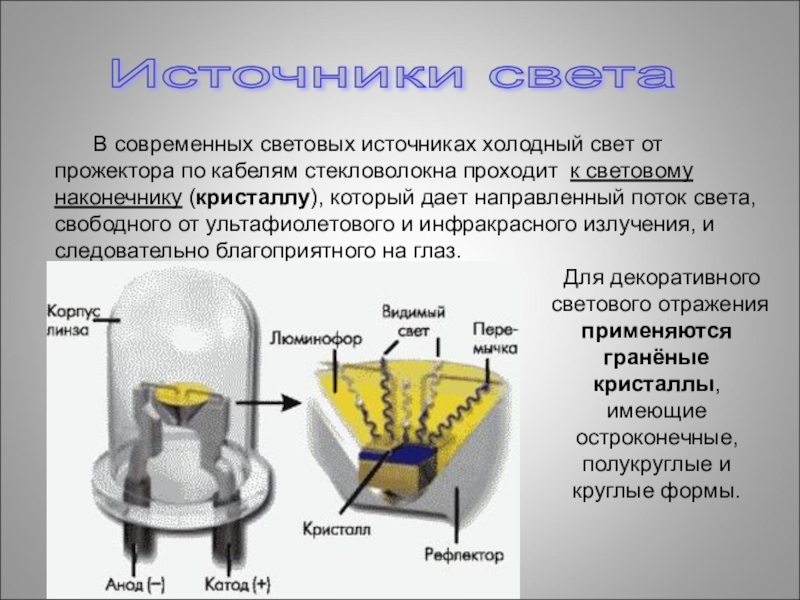 Источники света

В современных световых источниках холодный свет от прожектора по кабелям стекловолокна проходит к световому наконечнику (кристаллу), который дает направленный поток света, свободного от ультафиолетового и инфракрасного излучения, и следовательно благоприятного на глаз.

Корпус линза

Люминофор

Видимый свет

Перемычка

Кристалл

Рефлектор

Анод (–)

Катод (+)

Для декоративного светового отражения применяются гранёные кристаллы, имеющие остроконечные, полукруглые и круглые формы.